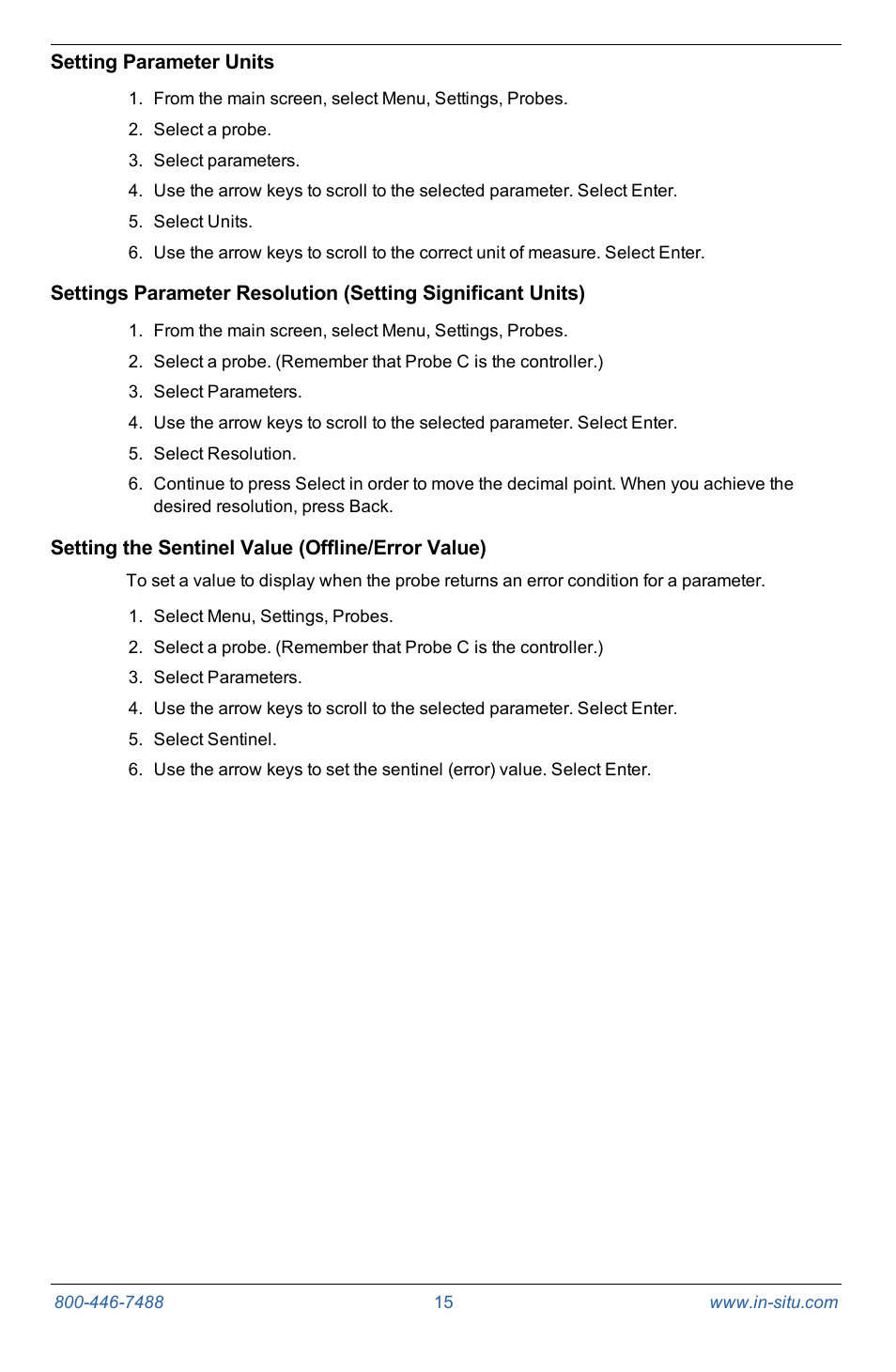 Setting Parameter Units

1. From the main screen, select Menu, Settings, Probes.
2. Select a probe.
3. Select parameters.
4. Use the arrow keys to scroll to the selected parameter. Select Enter.
5. Select Units.
6. Use the arrow keys to scroll to the correct unit of measure. Select Enter.

Settings Parameter Resolution (Setting Significant Units)

1. From the main screen, select Menu, Settings, Probes.
2. Select a probe. (Remember that Probe C is the controller.)
3. Select Parameters.
4. Use the arrow keys to scroll to the selected parameter. Select Enter.
5. Select Resolution.
6. Continue to press Select in order to move the decimal point. When you achieve the desired resolution, press Back.

Setting the Sentinel Value (Offline/Error Value)

To set a value to display when the probe returns an error condition for a parameter.

1. Select Menu, Settings, Probes.
2. Select a probe. (Remember that Probe C is the controller.)
3. Select Parameters.
4. Use the arrow keys to scroll to the selected parameter. Select Enter.
5. Select Sentinel.
6. Use the arrow keys to set the sentinel (error) value. Select Enter.

800-446-7488 15 www.in-situ.com